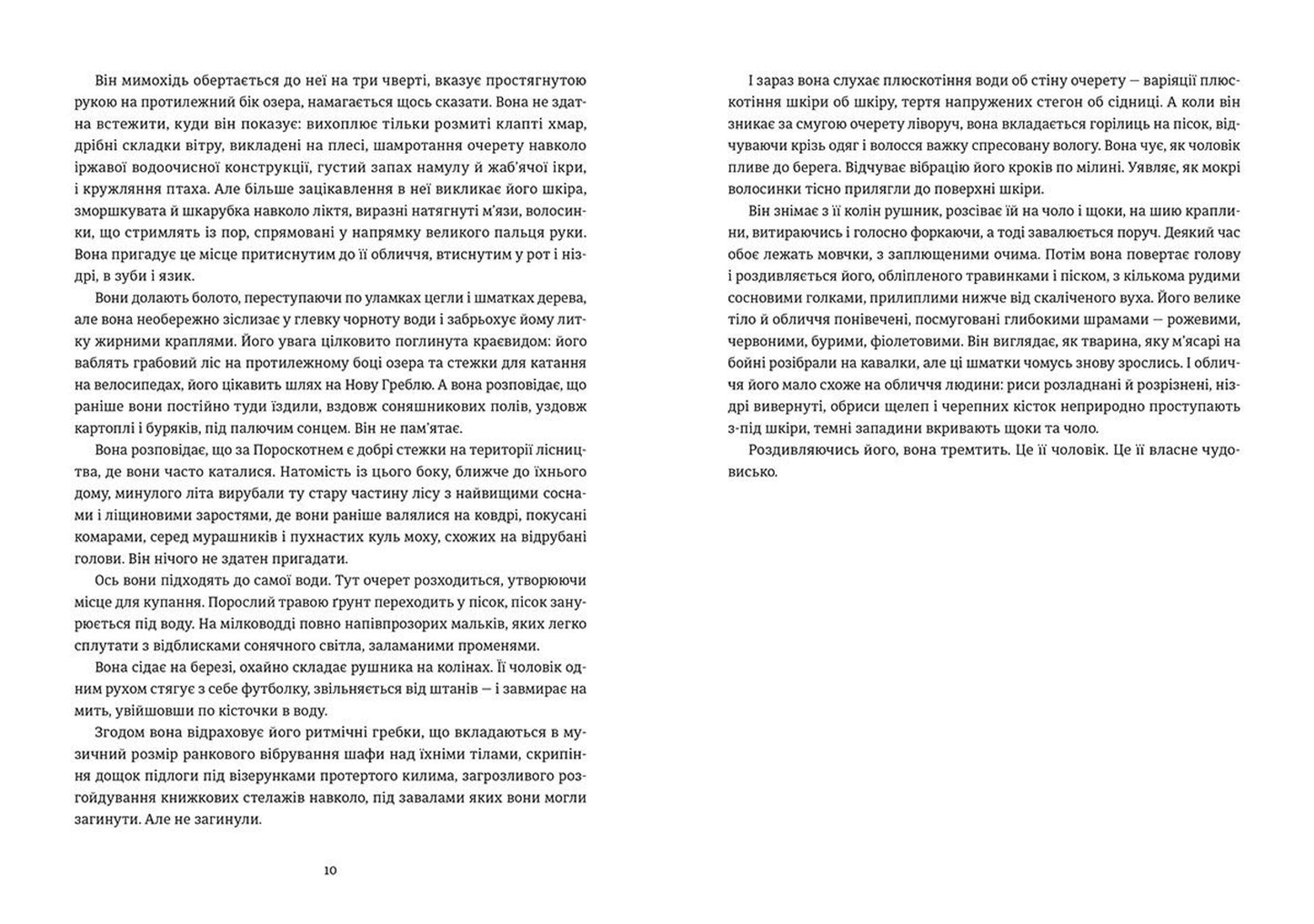 Він мимохідь обертається до неї на три чверті, вказує простягнутою рукою на протилежний бік озера, намагається щось сказати. Вона не здатна встежити, куди він показує: вихоплює тільки розмиті клапті хмар, дрібні складки вітру, викладені на плесі, шамротання очерету навколо іржавої водоочисної конструкції, густий запах намулу й жаб'ячої ікри, і кружляння птаха. Але більше зацікавлення в неї викликає його шкіра, зморшкувата й шкарубка навколо ліктя, виразні натягнуті м'язи, волосинки, що стримлять із пор, спрямовані у напрямку великого пальця руки. Вона пригадує це місце притиснутим до її обличчя, втиснутим у рот і ніздрі, в зуби і язик.

Вони долають болото, переступаючи по уламках цегли і шматках дерева, але вона необережно зіслизає у глевку чорноту води і забрьохує йому литку жирними краплями. Його увага цілковито поглинута краєвидом: його ваблять грабовий ліс на протилежному боці озера та стежки для катання на велосипедах, його цікавить шлях на Нову Греблю. А вона розповідає, що раніше вони постійно туди їздили, вздовж соняшникових полів, уздовж картоплі і буряків, під палючим сонцем. Він не пам'ятає.

Вона розповідає, що за Пороскотнем є добрі стежки на території лісництва, де вони часто каталися. Натомість із цього боку, ближче до їхнього дому, минулого літа вирубали ту стару частину лісу з найвищими соснами і ліщиновими заростями, де вони раніше валялися на ковдрі, покусані комарами, серед мурашників і пухнастих куль моху, схожих на відрубані голови. Він нічого не здатен пригадати.

Ось вони підходять до самої води. Тут очерет розходиться, утворюючи місце для купання. Порослий травою ґрунт переходить у пісок, пісок занурюється під воду. На мілководді повно напівпрозорих мальків, яких легко сплутати з відблисками сонячного світла, заламаними променями.

Вона сідає на березі, охайно складає рушника на колінах. Її чоловік одним рухом стягує з себе футболку, звільняється від штанів — і завмирає на мить, увійшовши по кісточки в воду.

Згодом вона відраховує його ритмічні гребки, що вкладаються в музичний розмір ранкового вібрування шафи над їхніми тілами, скрипіння дощок підлоги під візерунками протертого килима, загрозливого розгойдування книжкових стелажів навколо, під завалами яких вони могли загинути. Але не загинули.

10

І зараз вона слухає плюскотіння води об стіну очерету — варіяції плюскотіння шкіри об шкіру, тертя напружених стегон об сідниці. А коли він зникає за смугою очерету ліворуч, вона вкладається горілиць на пісок, відчуваючи крізь одяг і волосся важку спресовану вологу. Вона чує, як чоловік пливе до берега. Відчуває вібрацію його кроків по мілині. Уявляє, як мокрі волосинки тісно прилягли до поверхні шкіри.

Він знімає з її колін рушник, розсіває їй на чоло і щоки, на шию краплини, витираючись і голосно форкаючи, а тоді завалюється поруч. Деякий час обоє лежать мовчки, з заплющеними очима. Потім вона повертає голову і роздивляється його, обліпленого травинками і піском, з кількома рудими сосновими голками, прилиплими нижче від скаліченого вуха. Його велике тіло й обличчя понівечені, посмуговані глибокими шрамами — рожевими, червоними, бурими, фіолетовими. Він виглядає, як тварина, яку м'ясарі на бойні розібрали на кавалки, але ці шматки чомусь знову зрослись. І обличчя його мало схоже на обличчя людини: риси розладнані й розрізнені, ніздрі вивернуті, обриси щелеп і черепних кісток неприродно проступають з-під шкіри, темні западини вкривають щоки та чоло.

Роздивляючись його, вона тремтить. Це її чоловік. Це її власне чудовисько.